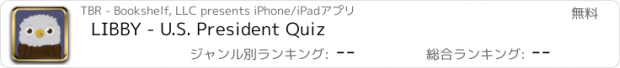 TBR - Bookshelf, LLC presents iPhone/iPadアプリ

無料

LIBBY - U.S. President Quiz

ジャンル別ランキング: --

総合ランキング: --